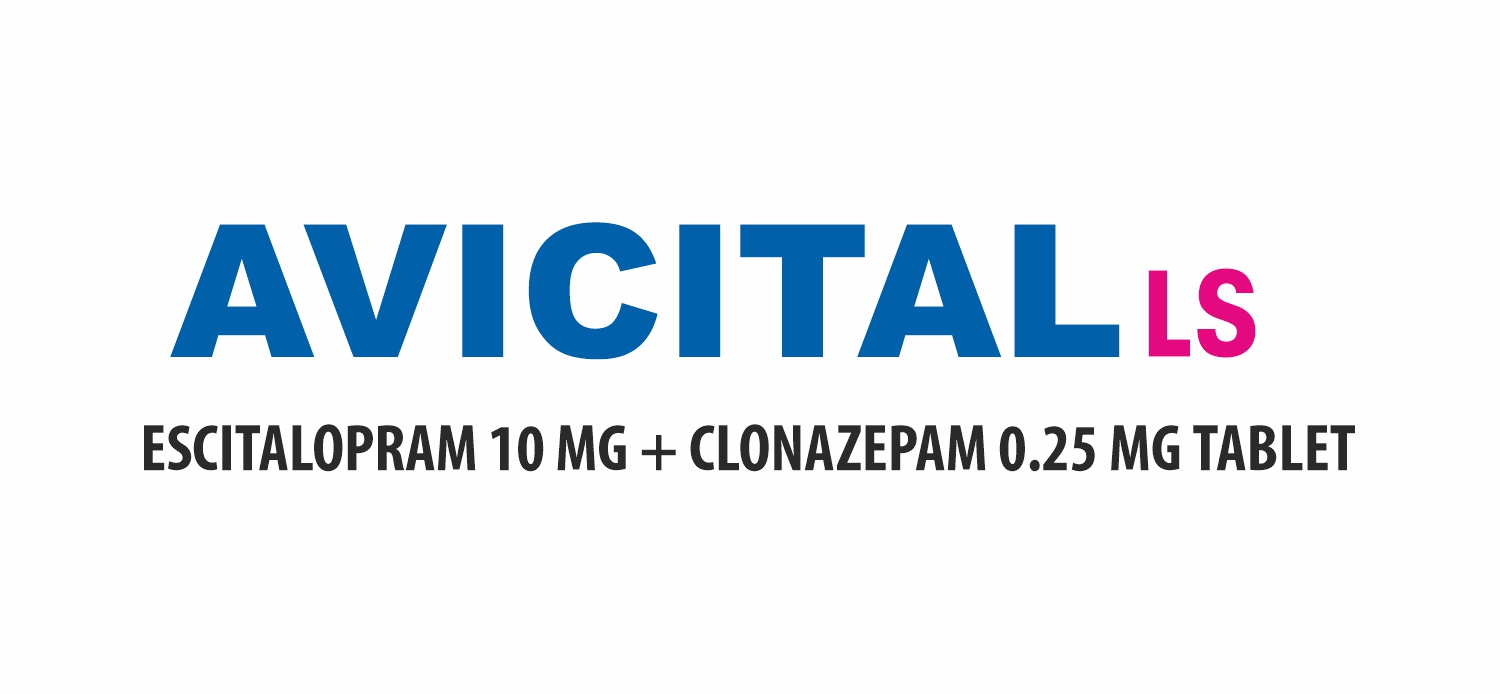 AVICITAL LS

ESCITALOPRAM 10 MG + CLONAZEPAM 0.25 MG TABLET